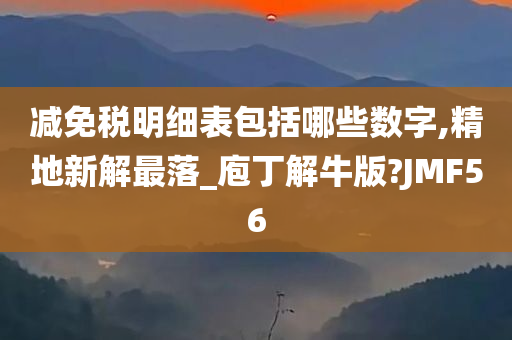 减免税明细表包括哪些数字,精地新解最落_庖丁解牛版?JMF56